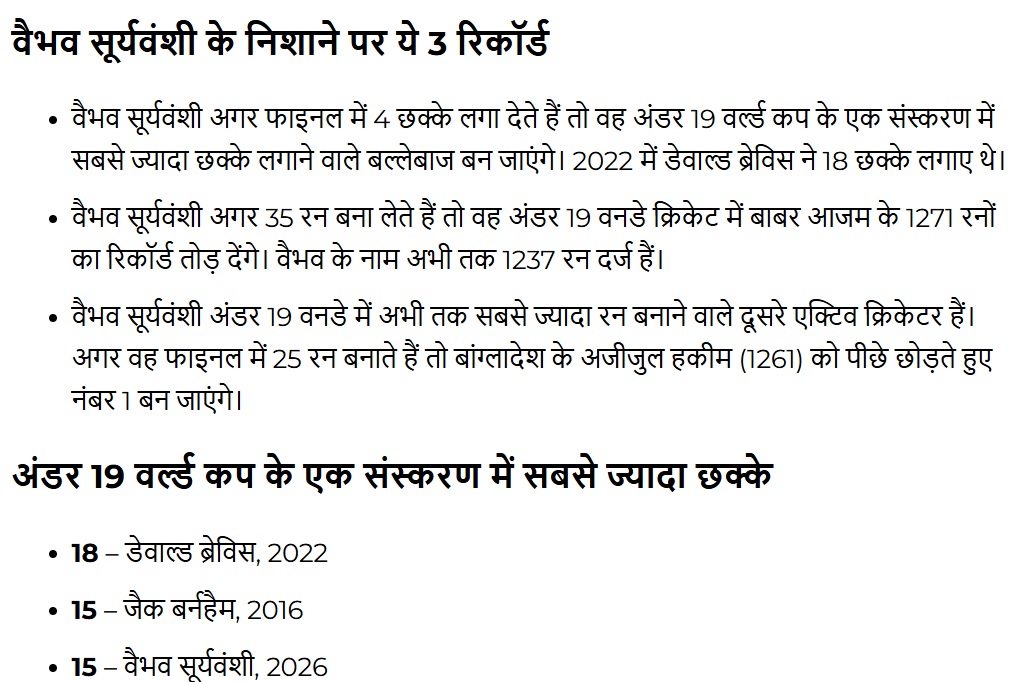 वैभव सूर्यवंशी के निशाने पर ये 3 रिकॉर्ड

• वैभव सूर्यवंशी अगर फाइनल में 4 छक्के लगा देते हैं तो वह अंडर 19 वर्ल्ड कप के एक संस्करण में सबसे ज्यादा छक्के लगाने वाले बल्लेबाज बन जाएंगे। 2022 में डेवाल्ड ब्रेविस ने 18 छक्के लगाए थे।

• वैभव सूर्यवंशी अगर 35 रन बना लेते हैं तो वह अंडर 19 वनडे क्रिकेट में बाबर आजम के 1271 रनों का रिकॉर्ड तोड़ देंगे। वैभव के नाम अभी तक 1237 रन दर्ज हैं।

• वैभव सूर्यवंशी अंडर 19 वनडे में अभी तक सबसे ज्यादा रन बनाने वाले दूसरे एक्टिव क्रिकेटर हैं। अगर वह फाइनल में 25 रन बनाते हैं तो बांग्लादेश के अजीजुल हकीम (1261) को पीछे छोड़ते हुए नंबर 1 बन जाएंगे।

अंडर 19 वर्ल्ड कप के एक संस्करण में सबसे ज्यादा छक्के

• 18 – डेवाल्ड ब्रेविस, 2022

• 15 – जैक बर्नहैम, 2016

• 15 – वैभव सूर्यवंशी, 2026